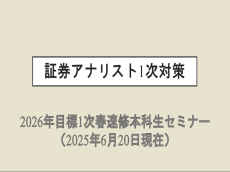 証券アナリスト1次対策

2026年目標1次春速修本科生セミナー
（2025年6月20日現在）